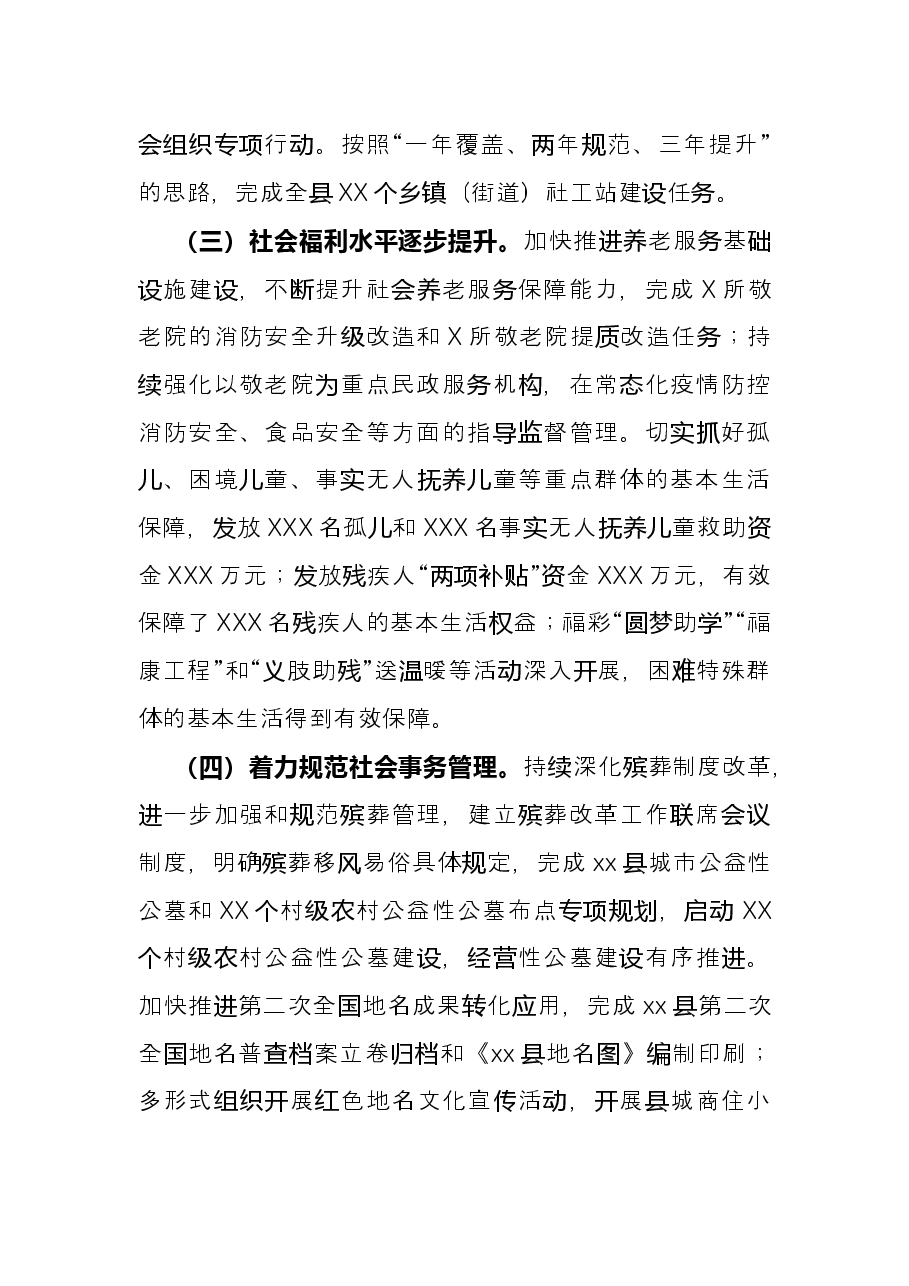 会组织专项行动。按照“一年覆盖、两年规范、三年提升”的思路，完成全县XX个乡镇（街道）社工站建设任务。

（三）社会福利水平逐步提升。加快推进养老服务基础设施建设，不断提升社会养老服务保障能力，完成X所敬老院的消防安全升级改造和X所敬老院提质改造任务；持续强化以敬老院为重点民政服务机构，在常态化疫情防控消防安全、食品安全等方面的指导监督管理。切实抓好孤儿、困境儿童、事实无人抚养儿童等重点群体的基本生活保障，发放XXX名孤儿和XXX名事实无人抚养儿童救助资金XXX万元；发放残疾人“两项补贴”资金XXX万元，有效保障了XXX名残疾人的基本生活权益；福彩“圆梦助学”“福康工程”和“义肢助残”送温暖等活动深入开展，困难特殊群体的基本生活得到有效保障。

（四）着力规范社会事务管理。持续深化殡葬制度改革，进一步加强和规范殡葬管理，建立殡葬改革工作联席会议制度，明确殡葬移风易俗具体规定，完成xx县城市公益性公墓和XX个村级农村公益性公墓布点专项规划，启动XX个村级农村公益性公墓建设，经营性公墓建设有序推进。加快推进第二次全国地名成果转化应用，完成xx县第二次全国地名普查档案立卷归档和《xx县地名图》编制印刷；多形式组织开展红色地名文化宣传活动，开展县城商住小